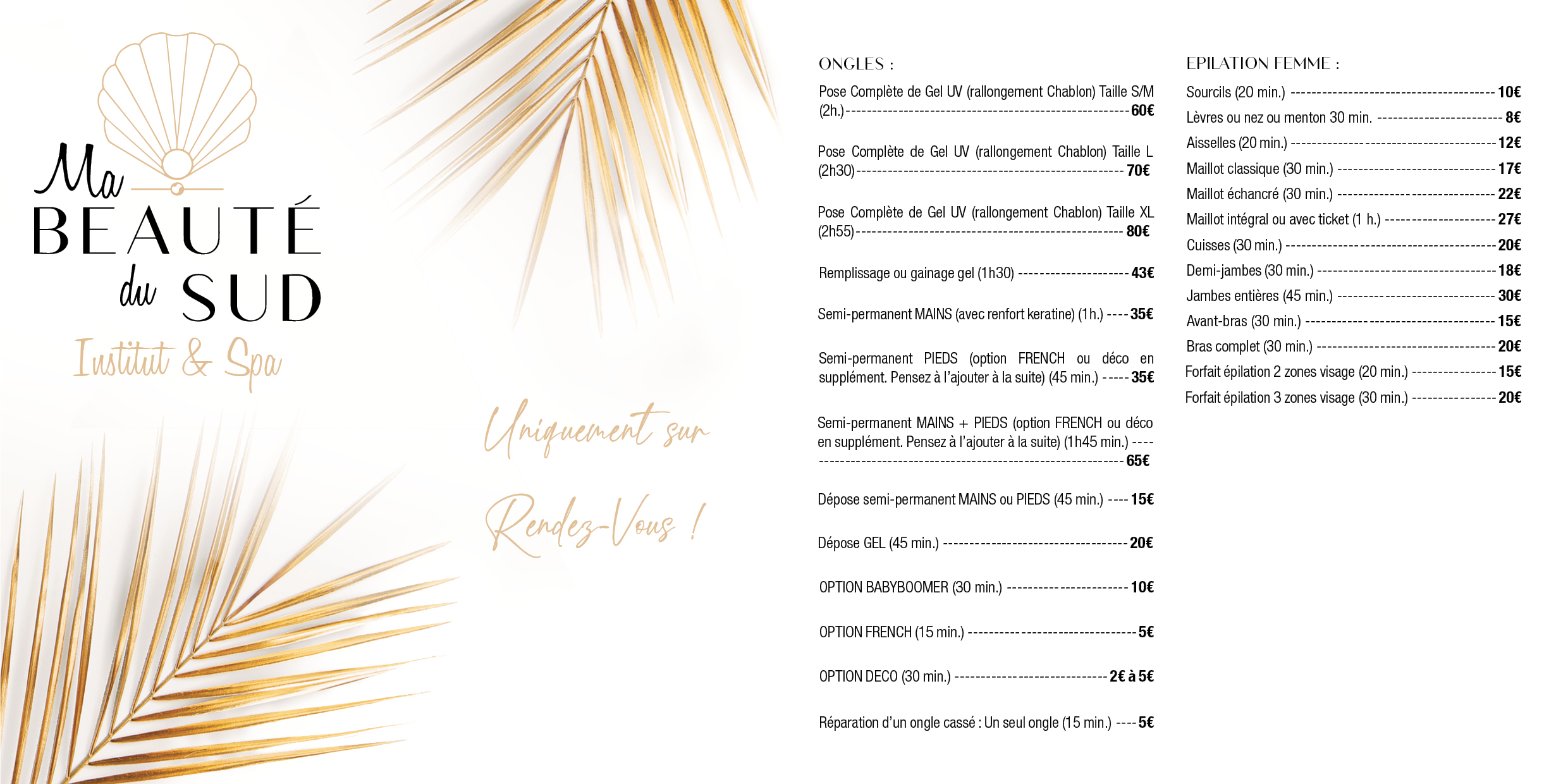 Ma
BEAUTÉ
du SUD
Institut & Spa

Uniquement sur

Rendez-Vous !

ONGLES :

Pose Complète de Gel UV (rallongement Chablon) Taille S/M (2h.) 60€

Pose Complète de Gel UV (rallongement Chablon) Taille L (2h30) 70€

Pose Complète de Gel UV (rallongement Chablon) Taille XL (2h55) 80€

Remplissage ou gainage gel (1h30) 43€

Semi-permanent MAINS (avec renfort keratine) (1h.) 35€

Semi-permanent PIEDS (option FRENCH ou déco en supplément. Pensez à l'ajouter à la suite) (45 min.) 35€

Semi-permanent MAINS + PIEDS (option FRENCH ou déco en supplément. Pensez à l'ajouter à la suite) (1h45 min.) 65€

Dépose semi-permanent MAINS ou PIEDS (45 min.) 15€

Dépose GEL (45 min.) 20€

OPTION BABYBOOMER (30 min.) 10€

OPTION FRENCH (15 min.) 5€

OPTION DECO (30 min.) 2€ à 5€

Réparation d'un ongle cassé : Un seul ongle (15 min.) 5€

EPILATION FEMME :

Sourcils (20 min.) 10€
Lèvres ou nez ou menton 30 min. 8€
Aisselles (20 min.) 12€
Maillot classique (30 min.) 17€
Maillot échancré (30 min.) 22€
Maillot intégral ou avec ticket (1 h.) 27€
Cuisses (30 min.) 20€
Demi-jambes (30 min.) 18€
Jambes entières (45 min.) 30€
Avant-bras (30 min.) 15€
Bras complet (30 min.) 20€
Forfait épilation 2 zones visage (20 min.) 15€
Forfait épilation 3 zones visage (30 min.) 20€